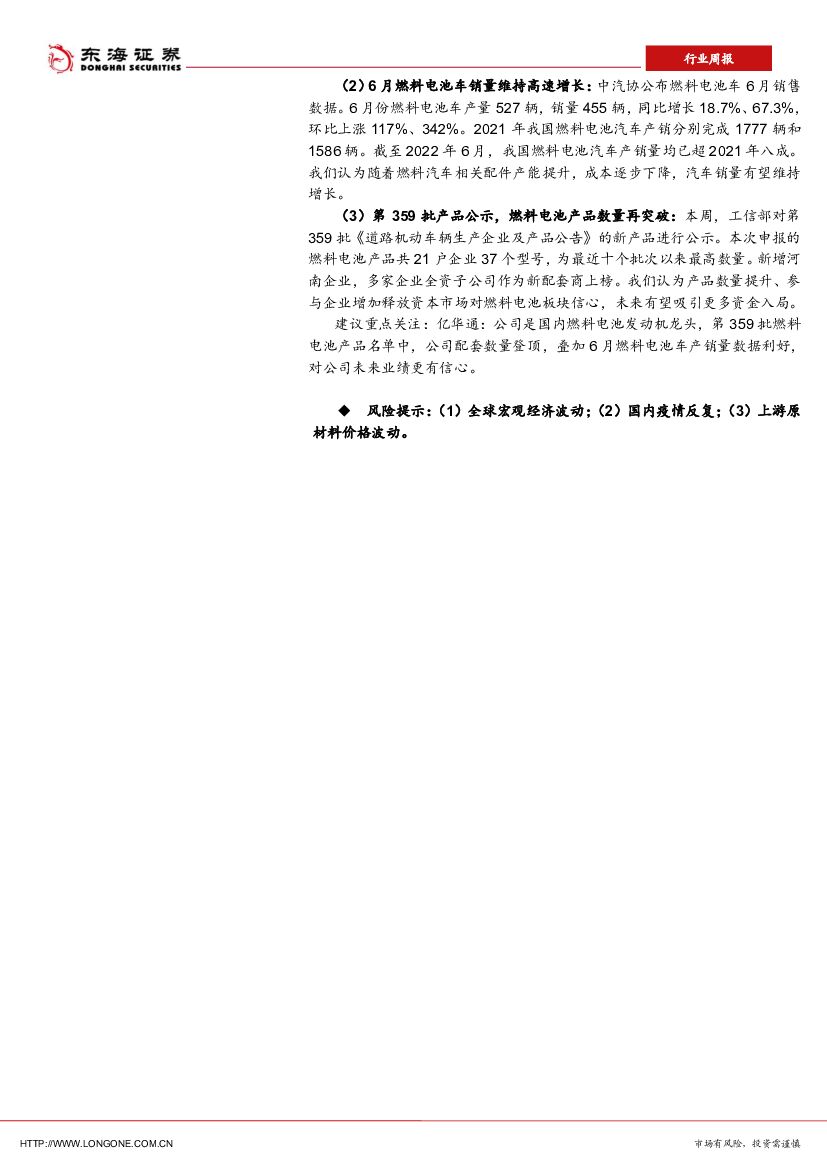 东海证券
DONGHAI SECURITIES

行业周报

（2）6月燃料电池车销量维持高速增长：中汽协公布燃料电池车6月销售数据。6月份燃料电池车产量527辆，销量455辆，同比增长18.7%、67.3%，环比上涨117%、342%。2021年我国燃料电池汽车产销分别完成1777辆和1586辆。截至2022年6月，我国燃料电池汽车产销量均已超2021年八成。我们认为随着燃料汽车相关配件产能提升，成本逐步下降，汽车销量有望维持增长。

（3）第359批产品公示，燃料电池产品数量再突破：本周，工信部对第359批《道路机动车辆生产企业及产品公告》的新产品进行公示。本次申报的燃料电池产品共21户企业37个型号，为最近十个批次以来最高数量。新增河南企业，多家企业全资子公司作为新配套商上榜。我们认为产品数量提升、参与企业增加释放资本市场对燃料电池板块信心，未来有望吸引更多资金入局。

建议重点关注：亿华通：公司是国内燃料电池发动机龙头，第359批燃料电池产品名单中，公司配套数量登顶，叠加6月燃料电池车产销量数据利好，对公司未来业绩更有信心。

◆ 风险提示：（1）全球宏观经济波动；（2）国内疫情反复；（3）上游原材料价格波动。

HTTP://WWW.LONGONE.COM.CN

市场有风险，投资需谨慎